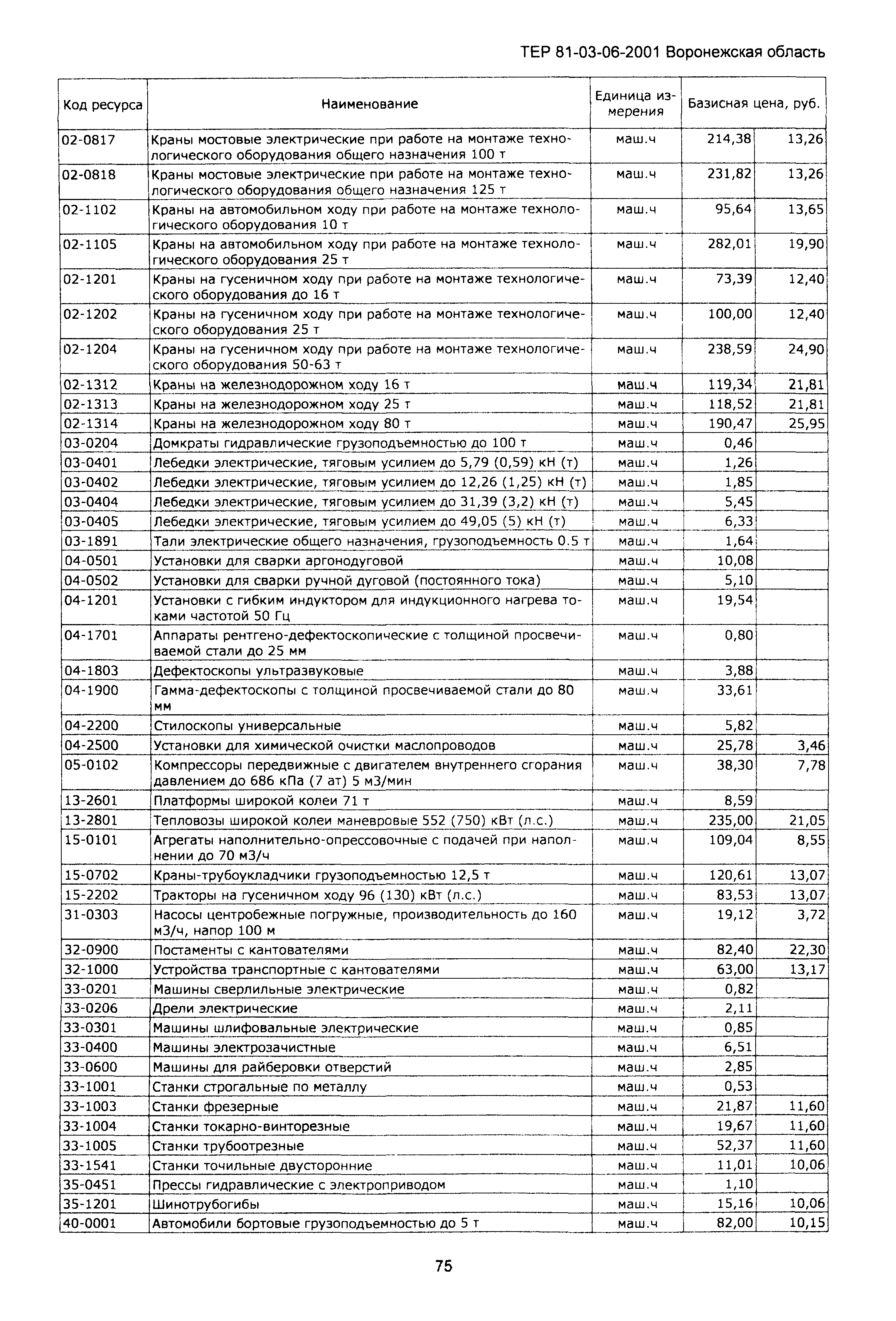 ТЕР 81-03-06-2001 Воронежская область

| Код ресурса | Наименование | Единица измерения | Базисная цена, руб. | |
|---|---|---|---|---|
| 02-0817 | Краны мостовые электрические при работе на монтаже технологического оборудования общего назначения 100 т | маш.ч | 214,38 | 13,26 |
| 02-0818 | Краны мостовые электрические при работе на монтаже технологического оборудования общего назначения 125 т | маш.ч | 231,82 | 13,26 |
| 02-1102 | Краны на автомобильном ходу при работе на монтаже технологического оборудования 10 т | маш.ч | 95,64 | 13,65 |
| 02-1105 | Краны на автомобильном ходу при работе на монтаже технологического оборудования 25 т | маш.ч | 282,01 | 19,90 |
| 02-1201 | Краны на гусеничном ходу при работе на монтаже технологического оборудования до 16 т | маш.ч | 73,39 | 12,40 |
| 02-1202 | Краны на гусеничном ходу при работе на монтаже технологического оборудования 25 т | маш.ч | 100,00 | 12,40 |
| 02-1204 | Краны на гусеничном ходу при работе на монтаже технологического оборудования 50-63 т | маш.ч | 238,59 | 24,90 |
| 02-1312 | Краны на железнодорожном ходу 16 т | маш.ч | 119,34 | 21,81 |
| 02-1313 | Краны на железнодорожном ходу 25 т | маш.ч | 118,52 | 21,81 |
| 02-1314 | Краны на железнодорожном ходу 80 т | маш.ч | 190,47 | 25,95 |
| 03-0204 | Домкраты гидравлические грузоподъемностью до 100 т | маш.ч | 0,46 | |
| 03-0401 | Лебедки электрические, тяговым усилием до 5,79 (0,59) кН (т) | маш.ч | 1,26 | |
| 03-0402 | Лебедки электрические, тяговым усилием до 12,26 (1,25) кН (т) | маш.ч | 1,85 | |
| 03-0404 | Лебедки электрические, тяговым усилием до 31,39 (3,2) кН (т) | маш.ч | 5,45 | |
| 03-0405 | Лебедки электрические, тяговым усилием до 49,05 (5) кН (т) | маш.ч | 6,33 | |
| 03-1891 | Тали электрические общего назначения, грузоподъемность 0.5 т | маш.ч | 1,64 | |
| 04-0501 | Установки для сварки аргонодуговой | маш.ч | 10,08 | |
| 04-0502 | Установки для сварки ручной дуговой (постоянного тока) | маш.ч | 5,10 | |
| 04-1201 | Установки с гибким индуктором для индукционного нагрева токами частотой 50 Гц | маш.ч | 19,54 | |
| 04-1701 | Аппараты рентгено-дефектоскопические с толщиной просвечиваемой стали до 25 мм | маш.ч | 0,80 | |
| 04-1803 | Дефектоскопы ультразвуковые | маш.ч | 3,88 | |
| 04-1900 | Гамма-дефектоскопы с толщиной просвечиваемой стали до 80 мм | маш.ч | 33,61 | |
| 04-2200 | Стилоскопы универсальные | маш.ч | 5,82 | |
| 04-2500 | Установки для химической очистки маслопроводов | маш.ч | 25,78 | 3,46 |
| 05-0102 | Компрессоры передвижные с двигателем внутреннего сгорания давлением до 686 кПа (7 ат) 5 м3/мин | маш.ч | 38,30 | 7,78 |
| 13-2601 | Платформы широкой колеи 71 т | маш.ч | 8,59 | |
| 13-2801 | Тепловозы широкой колеи маневровые 552 (750) кВт (л.с.) | маш.ч | 235,00 | 21,05 |
| 15-0101 | Агрегаты наполнительно-опрессовочные с подачей при наполнении до 70 м3/ч | маш.ч | 109,04 | 8,55 |
| 15-0702 | Краны-трубоукладчики грузоподъемностью 12,5 т | маш.ч | 120,61 | 13,07 |
| 15-2202 | Тракторы на гусеничном ходу 96 (130) кВт (л.с.) | маш.ч | 83,53 | 13,07 |
| 31-0303 | Насосы центробежные погружные, производительность до 160 м3/ч, напор 100 м | маш.ч | 19,12 | 3,72 |
| 32-0900 | Постаменты с кантователями | маш.ч | 82,40 | 22,30 |
| 32-1000 | Устройства транспортные с кантователями | маш.ч | 63,00 | 13,17 |
| 33-0201 | Машины сверлильные электрические | маш.ч | 0,82 | |
| 33-0206 | Дрели электрические | маш.ч | 2,11 | |
| 33-0301 | Машины шлифовальные электрические | маш.ч | 0,85 | |
| 33-0400 | Машины электрозачистные | маш.ч | 6,51 | |
| 33-0600 | Машины для райберовки отверстий | маш.ч | 2,85 | |
| 33-1001 | Станки строгальные по металлу | маш.ч | 0,53 | |
| 33-1003 | Станки фрезерные | маш.ч | 21,87 | 11,60 |
| 33-1004 | Станки токарно-винторезные | маш.ч | 19,67 | 11,60 |
| 33-1005 | Станки трубоотрезные | маш.ч | 52,37 | 11,60 |
| 33-1541 | Станки точильные двусторонние | маш.ч | 11,01 | 10,06 |
| 35-0451 | Прессы гидравлические с электроприводом | маш.ч | 1,10 | |
| 35-1201 | Шинотрубогибы | маш.ч | 15,16 | 10,06 |
| 40-0001 | Автомобили бортовые грузоподъемностью до 5 т | маш.ч | 82,00 | 10,15 |

75